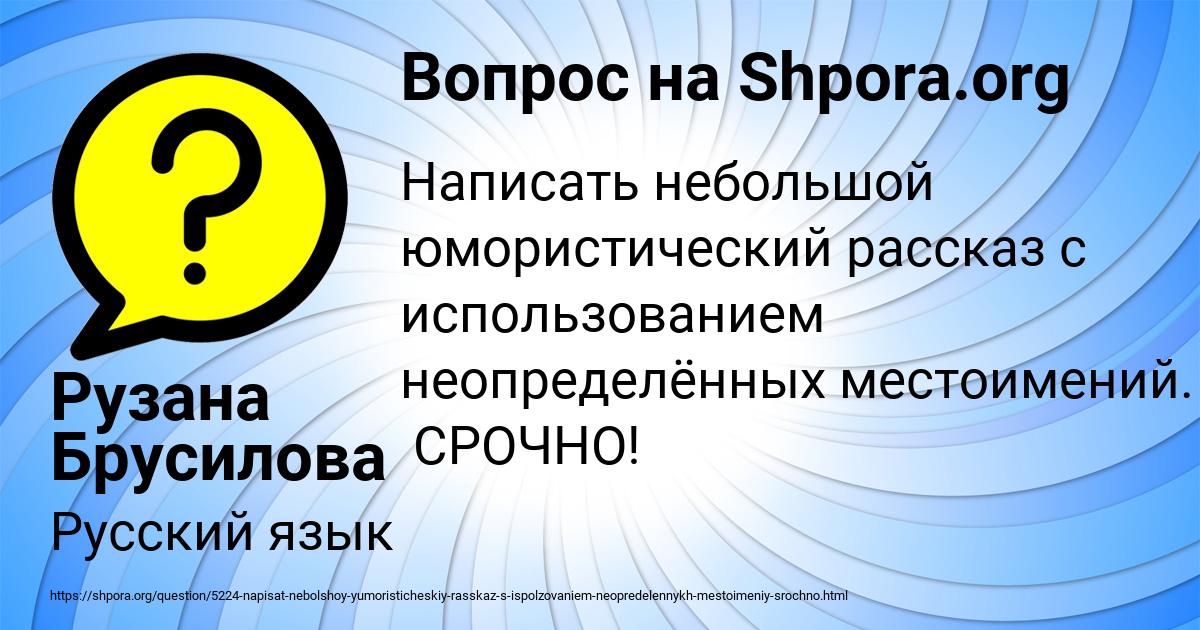 Вопрос на Shpora.org

Написать небольшой юмористический рассказ с использованием неопределённых местоимений. СРОЧНО!

Рузана Брусилова

Русский язык

https://shpora.org/question/5224-napisat-nebolshoy-yumoristicheskiy-rasskaz-s-ispolzovaniem-neopredelennykh-mestoimeniy-srochno.html